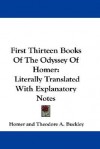 First Thirteen Books Of The Odyssey Of Homer: Literally Translated With Explanatory Notes

Homer and Theodore A. Buckley